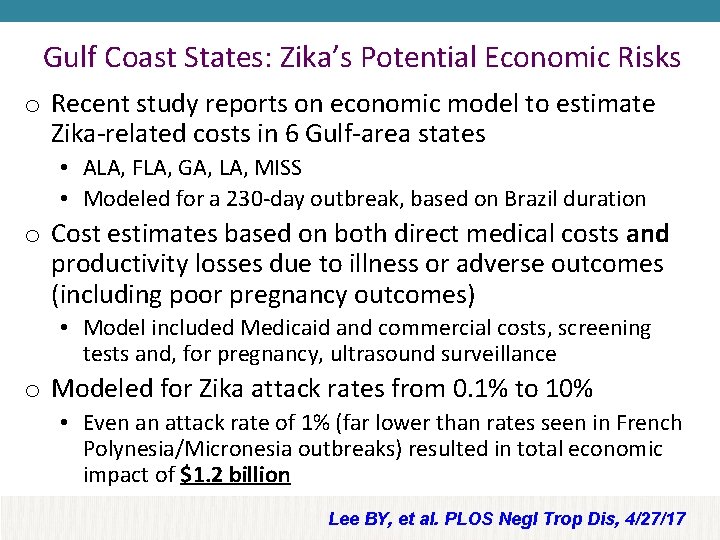 Gulf Coast States: Zika's Potential Economic Risks

o Recent study reports on economic model to estimate Zika-related costs in 6 Gulf-area states

• ALA, FLA, GA, LA, MISS
• Modeled for a 230-day outbreak, based on Brazil duration

o Cost estimates based on both direct medical costs and productivity losses due to illness or adverse outcomes (including poor pregnancy outcomes)

• Model included Medicaid and commercial costs, screening tests and, for pregnancy, ultrasound surveillance

o Modeled for Zika attack rates from 0.1% to 10%

• Even an attack rate of 1% (far lower than rates seen in French Polynesia/Micronesia outbreaks) resulted in total economic impact of $1.2 billion

Lee BY, et al. PLOS Negl Trop Dis, 4/27/17